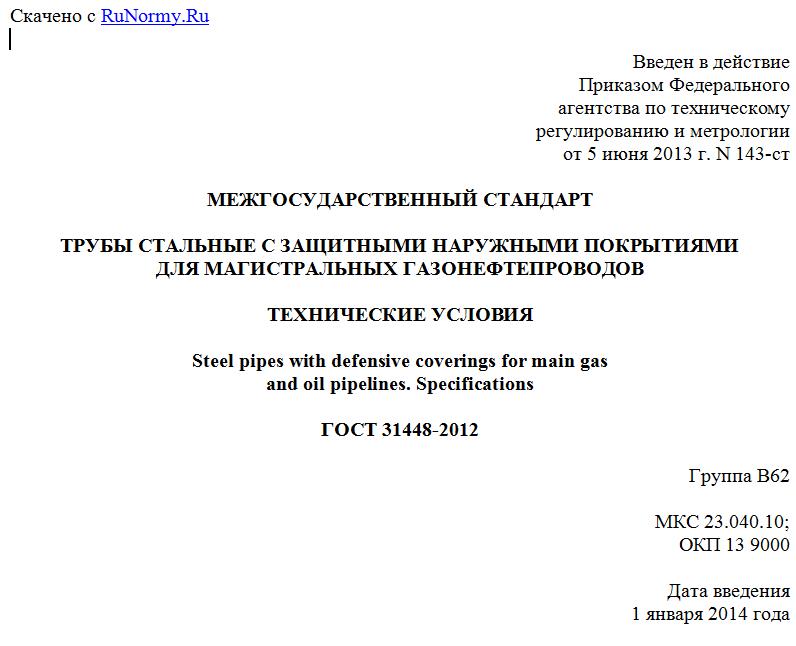 Скачено с RuNormy.Ru

Введен в действие
Приказом Федерального
агентства по техническому
регулированию и метрологии
от 5 июня 2013 г. N 143-ст

МЕЖГОСУДАРСТВЕННЫЙ СТАНДАРТ

ТРУБЫ СТАЛЬНЫЕ С ЗАЩИТНЫМИ НАРУЖНЫМИ ПОКРЫТИЯМИ ДЛЯ МАГИСТРАЛЬНЫХ ГАЗОНЕФТЕПРОВОДОВ

ТЕХНИЧЕСКИЕ УСЛОВИЯ

Steel pipes with defensive coverings for main gas and oil pipelines. Specifications

ГОСТ 31448-2012

Группа В62

МКС 23.040.10;
ОКП 13 9000

Дата введения
1 января 2014 года